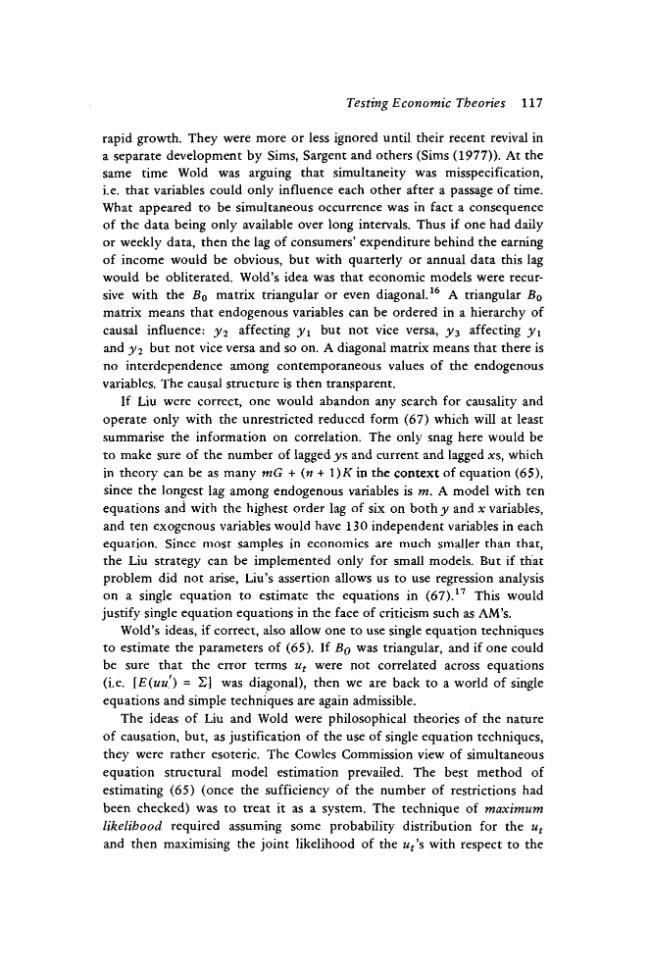 Testing Economic Theories 117

rapid growth. They were more or less ignored until their recent revival in a separate development by Sims, Sargent and others (Sims (1977)). At the same time Wold was arguing that simultaneity was misspecification, i.e. that variables could only influence each other after a passage of time. What appeared to be simultaneous occurrence was in fact a consequence of the data being only available over long intervals. Thus if one had daily or weekly data, then the lag of consumers' expenditure behind the earning of income would be obvious, but with quarterly or annual data this lag would be obliterated. Wold's idea was that economic models were recursive with the $B_0$ matrix triangular or even diagonal.$^{16}$ A triangular $B_0$ matrix means that endogenous variables can be ordered in a hierarchy of causal influence: $y_2$ affecting $y_1$ but not vice versa, $y_3$ affecting $y_1$ and $y_2$ but not vice versa and so on. A diagonal matrix means that there is no interdependence among contemporaneous values of the endogenous variables. The causal structure is then transparent.

If Liu were correct, one would abandon any search for causality and operate only with the unrestricted reduced form (67) which will at least summarise the information on correlation. The only snag here would be to make sure of the number of lagged ys and current and lagged xs, which in theory can be as many $mG + (n + 1)K$ in the context of equation (65), since the longest lag among endogenous variables is m. A model with ten equations and with the highest order lag of six on both y and x variables, and ten exogenous variables would have 130 independent variables in each equation. Since most samples in economics are much smaller than that, the Liu strategy can be implemented only for small models. But if that problem did not arise, Liu's assertion allows us to use regression analysis on a single equation to estimate the equations in (67).$^{17}$ This would justify single equation equations in the face of criticism such as AM's.

Wold's ideas, if correct, also allow one to use single equation techniques to estimate the parameters of (65). If $B_0$ was triangular, and if one could be sure that the error terms $u_t$ were not correlated across equations (i.e. $[E(uu') = \Sigma]$ was diagonal), then we are back to a world of single equations and simple techniques are again admissible.

The ideas of Liu and Wold were philosophical theories of the nature of causation, but, as justification of the use of single equation techniques, they were rather esoteric. The Cowles Commission view of simultaneous equation structural model estimation prevailed. The best method of estimating (65) (once the sufficiency of the number of restrictions had been checked) was to treat it as a system. The technique of maximum likelihood required assuming some probability distribution for the $u_t$ and then maximising the joint likelihood of the $u_t$'s with respect to the